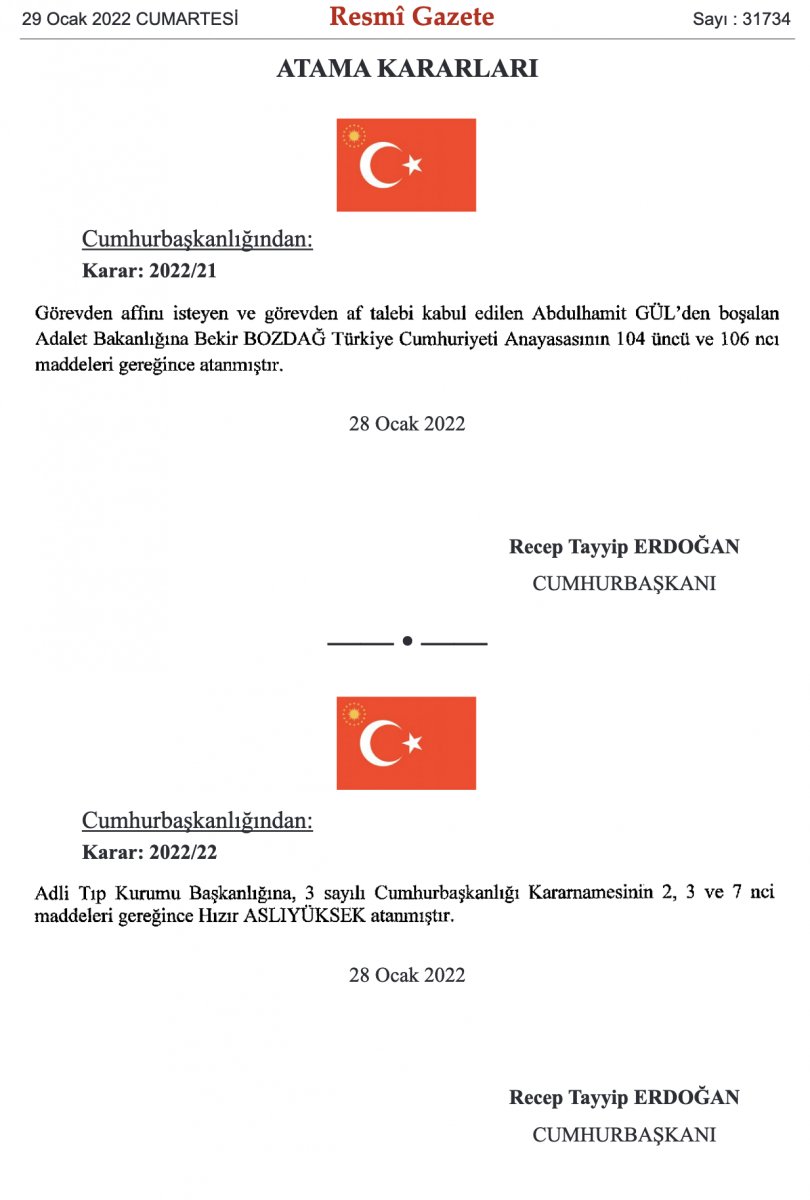 29 Ocak 2022 CUMARTESİ Resmî Gazete Sayı : 31734

ATAMA KARARLARI

Cumhurbaşkanlığından:
Karar: 2022/21

Görevden affını isteyen ve görevden af talebi kabul edilen Abdulhamit GÜL'den boşalan Adalet Bakanlığına Bekir BOZDAĞ Türkiye Cumhuriyeti Anayasasının 104 üncü ve 106 ncı maddeleri gereğince atanmıştır.

28 Ocak 2022

Recep Tayyip ERDOĞAN
CUMHURBAŞKANI

Cumhurbaşkanlığından:
Karar: 2022/22

Adli Tıp Kurumu Başkanlığına, 3 sayılı Cumhurbaşkanlığı Kararnamesinin 2, 3 ve 7 nci maddeleri gereğince Hızır ASLIYÜKSEK atanmıştır.

28 Ocak 2022

Recep Tayyip ERDOĞAN
CUMHURBAŞKANI